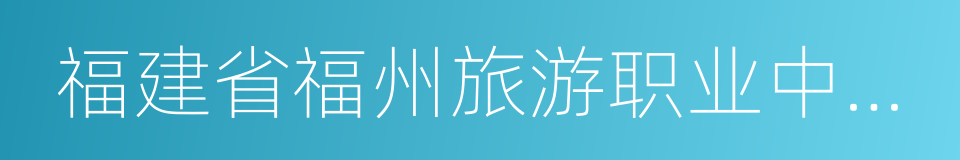 福建省福州旅游职业中…